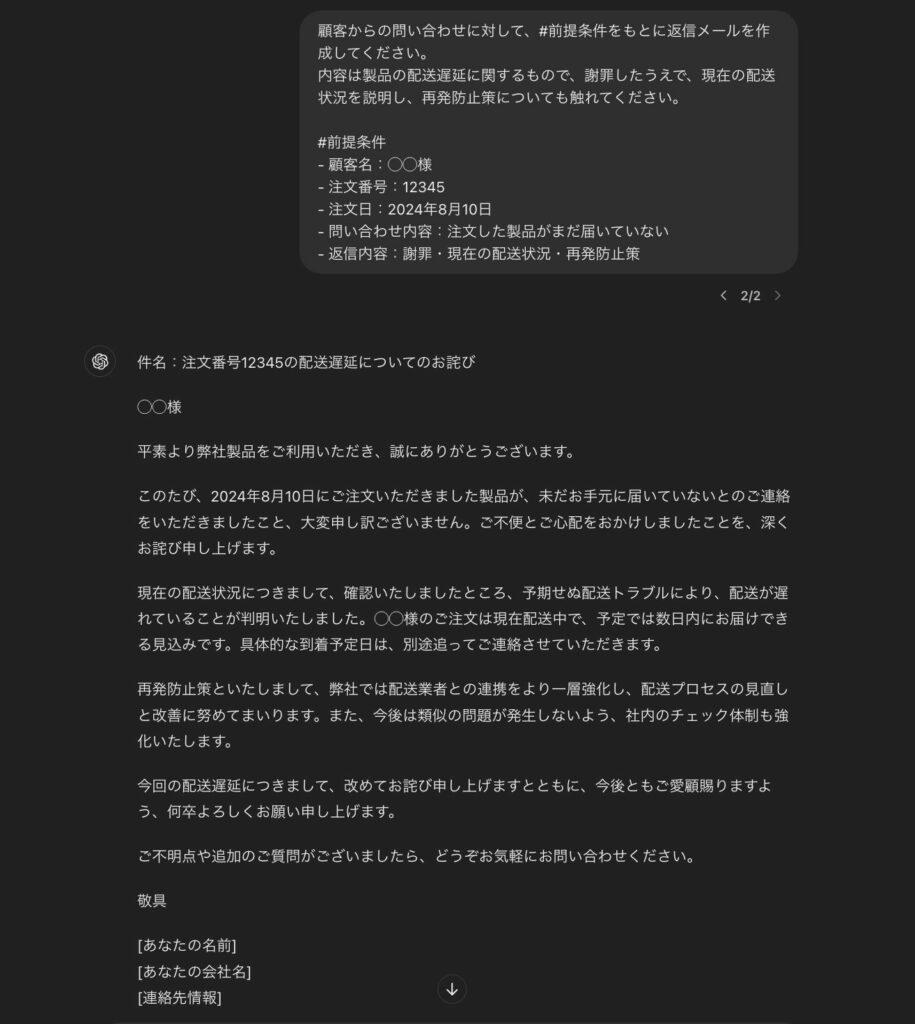 顧客からの問い合わせに対して、#前提条件をもとに返信メールを作成してください。
内容は製品の配送遅延に関するもので、謝罪したうえで、現在の配送状況を説明し、再発防止策についても触れてください。

#前提条件
- 顧客名：〇〇様
- 注文番号：12345
- 注文日：2024年8月10日
- 問い合わせ内容：注文した製品がまだ届いていない
- 返信内容：謝罪・現在の配送状況・再発防止策

2/2

件名：注文番号12345の配送遅延についてのお詫び

〇〇様

平素より弊社製品をご利用いただき、誠にありがとうございます。

このたび、2024年8月10日にご注文いただきました製品が、未だお手元に届いていないとのご連絡をいただきましたこと、大変申し訳ございません。ご不便とご心配をおかけしましたことを、深くお詫び申し上げます。

現在の配送状況につきまして、確認いたしましたところ、予期せぬ配送トラブルにより、配送が遅れていることが判明いたしました。〇〇様のご注文は現在配送中で、予定では数日内にお届けできる見込みです。具体的な到着予定日は、別途追ってご連絡させていただきます。

再発防止策といたしまして、弊社では配送業者との連携をより一層強化し、配送プロセスの見直しと改善に努めてまいります。また、今後は類似の問題が発生しないよう、社内のチェック体制も強化いたします。

今回の配送遅延につきまして、改めてお詫び申し上げますとともに、今後ともご愛顧賜りますよう、何卒よろしくお願い申し上げます。

ご不明点や追加のご質問がございましたら、どうぞお気軽にお問い合わせください。

敬具

[あなたの名前]
[あなたの会社名]
[連絡先情報]